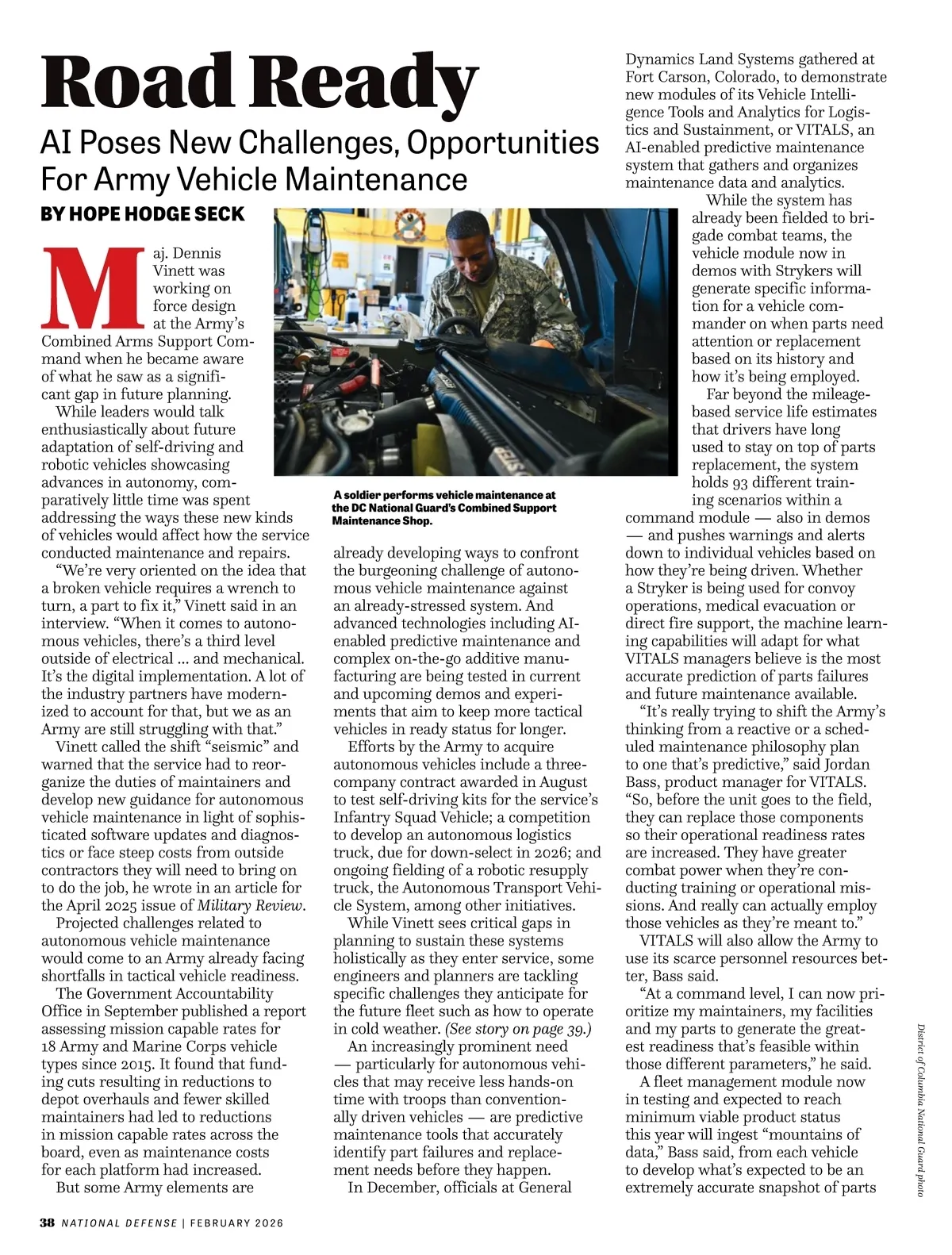 Road Ready

AI Poses New Challenges, Opportunities For Army Vehicle Maintenance

BY HOPE HODGE SECK

Maj. Dennis Vinett was working on force design at the Army's Combined Arms Support Command when he became aware of what he saw as a significant gap in future planning.

While leaders would talk enthusiastically about future adaptation of self-driving and robotic vehicles showcasing advances in autonomy, comparatively little time was spent addressing the ways these new kinds of vehicles would affect how the service conducted maintenance and repairs.

"We're very oriented on the idea that a broken vehicle requires a wrench to turn, a part to fix it," Vinett said in an interview. "When it comes to autonomous vehicles, there's a third level outside of electrical ... and mechanical. It's the digital implementation. A lot of the industry partners have modernized to account for that, but we as an Army are still struggling with that."

Vinett called the shift "seismic" and warned that the service had to reorganize the duties of maintainers and develop new guidance for autonomous vehicle maintenance in light of sophisticated software updates and diagnostics or face steep costs from outside contractors they will need to bring on to do the job, he wrote in an article for the April 2025 issue of Military Review.

Projected challenges related to autonomous vehicle maintenance would come to an Army already facing shortfalls in tactical vehicle readiness.

The Government Accountability Office in September published a report assessing mission capable rates for 18 Army and Marine Corps vehicle types since 2015. It found that funding cuts resulting in reductions to depot overhauls and fewer skilled maintainers had led to reductions in mission capable rates across the board, even as maintenance costs for each platform had increased.

But some Army elements are

A soldier performs vehicle maintenance at the DC National Guard's Combined Support Maintenance Shop.

already developing ways to confront the burgeoning challenge of autonomous vehicle maintenance against an already-stressed system. And advanced technologies including AI-enabled predictive maintenance and complex on-the-go additive manufacturing are being tested in current and upcoming demos and experiments that aim to keep more tactical vehicles in ready status for longer.

Efforts by the Army to acquire autonomous vehicles include a three-company contract awarded in August to test self-driving kits for the service's Infantry Squad Vehicle; a competition to develop an autonomous logistics truck, due for down-select in 2026; and ongoing fielding of a robotic resupply truck, the Autonomous Transport Vehicle System, among other initiatives.

While Vinett sees critical gaps in planning to sustain these systems holistically as they enter service, some engineers and planners are tackling specific challenges they anticipate for the future fleet such as how to operate in cold weather. (See story on page 39.)

An increasingly prominent need — particularly for autonomous vehicles that may receive less hands-on time with troops than conventionally driven vehicles — are predictive maintenance tools that accurately identify part failures and replacement needs before they happen.

In December, officials at General Dynamics Land Systems gathered at Fort Carson, Colorado, to demonstrate new modules of its Vehicle Intelligence Tools and Analytics for Logistics and Sustainment, or VITALS, an AI-enabled predictive maintenance system that gathers and organizes maintenance data and analytics.

While the system has already been fielded to brigade combat teams, the vehicle module now in demos with Strykers will generate specific information for a vehicle commander on when parts need attention or replacement based on its history and how it's being employed.

Far beyond the mileage-based service life estimates that drivers have long used to stay on top of parts replacement, the system holds 93 different training scenarios within a command module — also in demos — and pushes warnings and alerts down to individual vehicles based on how they're being driven. Whether a Stryker is being used for convoy operations, medical evacuation or direct fire support, the machine learning capabilities will adapt for what VITALS managers believe is the most accurate prediction of parts failures and future maintenance available.

"It's really trying to shift the Army's thinking from a reactive or a scheduled maintenance philosophy plan to one that's predictive," said Jordan Bass, product manager for VITALS. "So, before the unit goes to the field, they can replace those components so their operational readiness rates are increased. They have greater combat power when they're conducting training or operational missions. And really can actually employ those vehicles as they're meant to."

VITALS will also allow the Army to use its scarce personnel resources better, Bass said.

"At a command level, I can now prioritize my maintainers, my facilities and my parts to generate the greatest readiness that's feasible within those different parameters," he said.

A fleet management module now in testing and expected to reach minimum viable product status this year will ingest "mountains of data," Bass said, from each vehicle to develop what's expected to be an extremely accurate snapshot of parts

District of Columbia National Guard photo

38 NATIONAL DEFENSE | FEBRUARY 2026